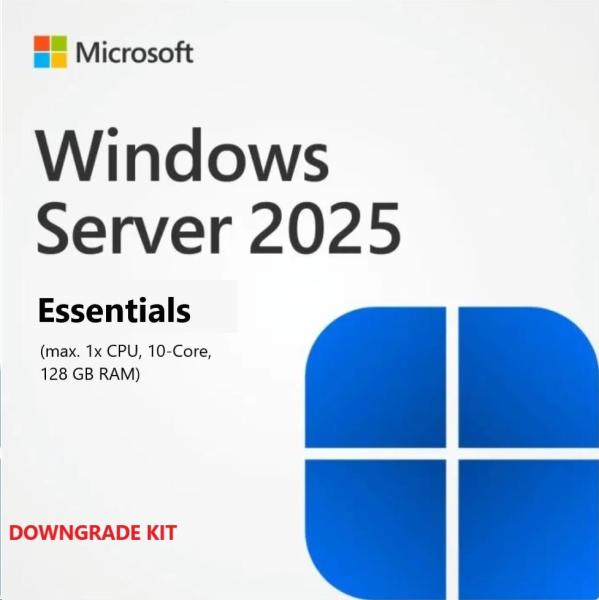 Microsoft

Windows Server 2025

Essentials

(max. 1x CPU, 10-Core, 128 GB RAM)

DOWNGRADE KIT